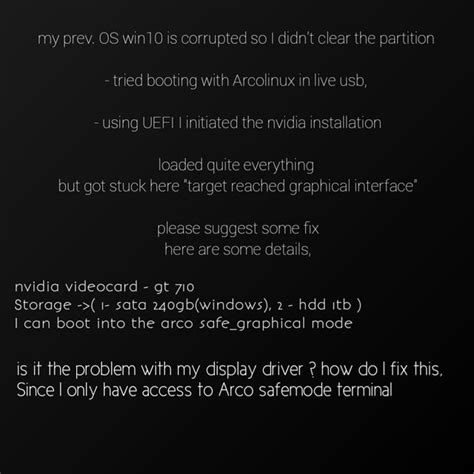 my prev. OS win10 is corrupted so I didn't clear the partition

- tried booting with Arcolinux in live usb,

- using UEFI I initiated the nvidia installation

loaded quite everything
but got stuck here "target reached graphical interface"

please suggest some fix
here are some details,

nvidia videocard - gt 710
Storage ->( 1- sata 240gb(windows), 2 - hdd 1tb )
I can boot into the arco safe_graphical mode

is it the problem with my display driver ? how do I fix this,
Since I only have access to Arco safemode terminal